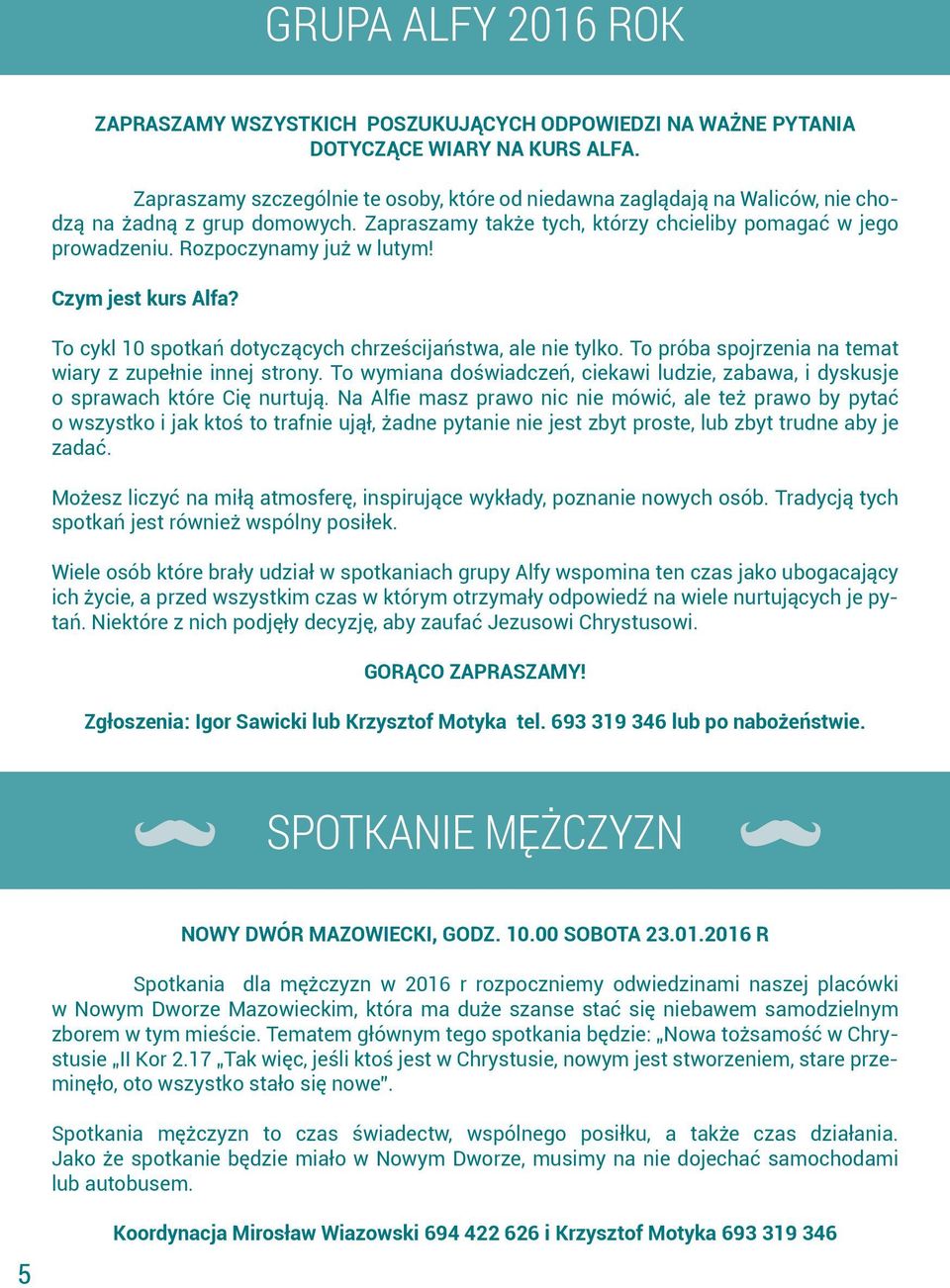 GRUPA ALFY 2016 ROK

ZAPRASZAMY WSZYSTKICH POSZUKUJĄCYCH ODPOWIEDZI NA WAŻNE PYTANIA DOTYCZĄCE WIARY NA KURS ALFA.

Zapraszamy szczególnie te osoby, które od niedawna zaglądają na Waliców, nie chodzą na żadną z grup domowych. Zapraszamy także tych, którzy chcieliby pomagać w jego prowadzeniu. Rozpoczynamy już w lutym!

Czym jest kurs Alfa?

To cykl 10 spotkań dotyczących chrześcijaństwa, ale nie tylko. To próba spojrzenia na temat wiary z zupełnie innej strony. To wymiana doświadczeń, ciekawi ludzie, zabawa, i dyskusje o sprawach które Cię nurtują. Na Alfie masz prawo nic nie mówić, ale też prawo by pytać o wszystko i jak ktoś to trafnie ujął, żadne pytanie nie jest zbyt proste, lub zbyt trudne aby je zadać.

Możesz liczyć na miłą atmosferę, inspirujące wykłady, poznanie nowych osób. Tradycją tych spotkań jest również wspólny posiłek.

Wiele osób które brały udział w spotkaniach grupy Alfy wspomina ten czas jako ubogacający ich życie, a przed wszystkim czas w którym otrzymały odpowiedź na wiele nurtujących je pytań. Niektóre z nich podjęły decyzję, aby zaufać Jezusowi Chrystusowi.

GORĄCO ZAPRASZAMY!

Zgłoszenia: Igor Sawicki lub Krzysztof Motyka tel. 693 319 346 lub po nabożeństwie.

SPOTKANIE MĘŻCZYZN

NOWY DWÓR MAZOWIECKI, GODZ. 10.00 SOBOTA 23.01.2016 R

Spotkania dla mężczyzn w 2016 r rozpoczniemy odwiedzinami naszej placówki w Nowym Dworze Mazowieckim, która ma duże szanse stać się niebawem samodzielnym zborem w tym mieście. Tematem głównym tego spotkania będzie: „Nowa tożsamość w Chrystusie „II Kor 2.17 „Tak więc, jeśli ktoś jest w Chrystusie, nowym jest stworzeniem, stare przeminęło, oto wszystko stało się nowe".

Spotkania mężczyzn to czas świadectw, wspólnego posiłku, a także czas działania. Jako że spotkanie będzie miało w Nowym Dworze, musimy na nie dojechać samochodami lub autobusem.

Koordynacja Mirosław Wiazowski 694 422 626 i Krzysztof Motyka 693 319 346

5